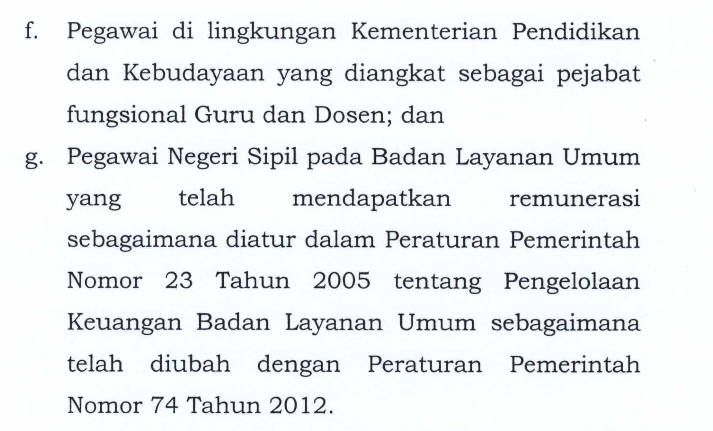 f. Pegawai di lingkungan Kementerian Pendidikan dan Kebudayaan yang diangkat sebagai pejabat fungsional Guru dan Dosen; dan

g. Pegawai Negeri Sipil pada Badan Layanan Umum yang telah mendapatkan remunerasi sebagaimana diatur dalam Peraturan Pemerintah Nomor 23 Tahun 2005 tentang Pengelolaan Keuangan Badan Layanan Umum sebagaimana telah diubah dengan Peraturan Pemerintah Nomor 74 Tahun 2012.